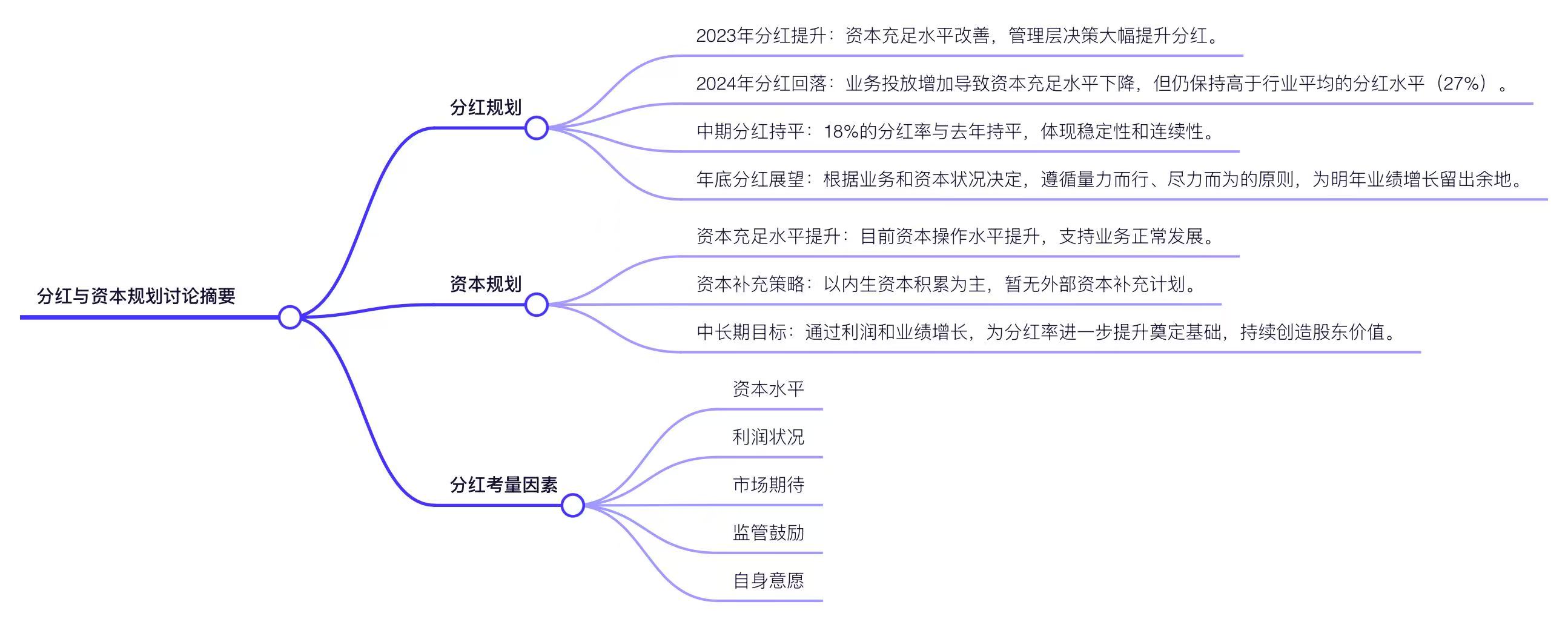 分红与资本规划讨论摘要

分红规划

2023年分红提升：资本充足水平改善，管理层决策大幅提升分红。

2024年分红回落：业务投放增加导致资本充足水平下降，但仍保持高于行业平均的分红水平（27%）。

中期分红持平：18%的分红率与去年持平，体现稳定性和连续性。

年底分红展望：根据业务和资本状况决定，遵循量力而行、尽力而为的原则，为明年业绩增长留出余地。

资本规划

资本充足水平提升：目前资本操作水平提升，支持业务正常发展。

资本补充策略：以内生资本积累为主，暂无外部资本补充计划。

中长期目标：通过利润和业绩增长，为分红率进一步提升奠定基础，持续创造股东价值。

分红考量因素

资本水平

利润状况

市场期待

监管鼓励

自身意愿